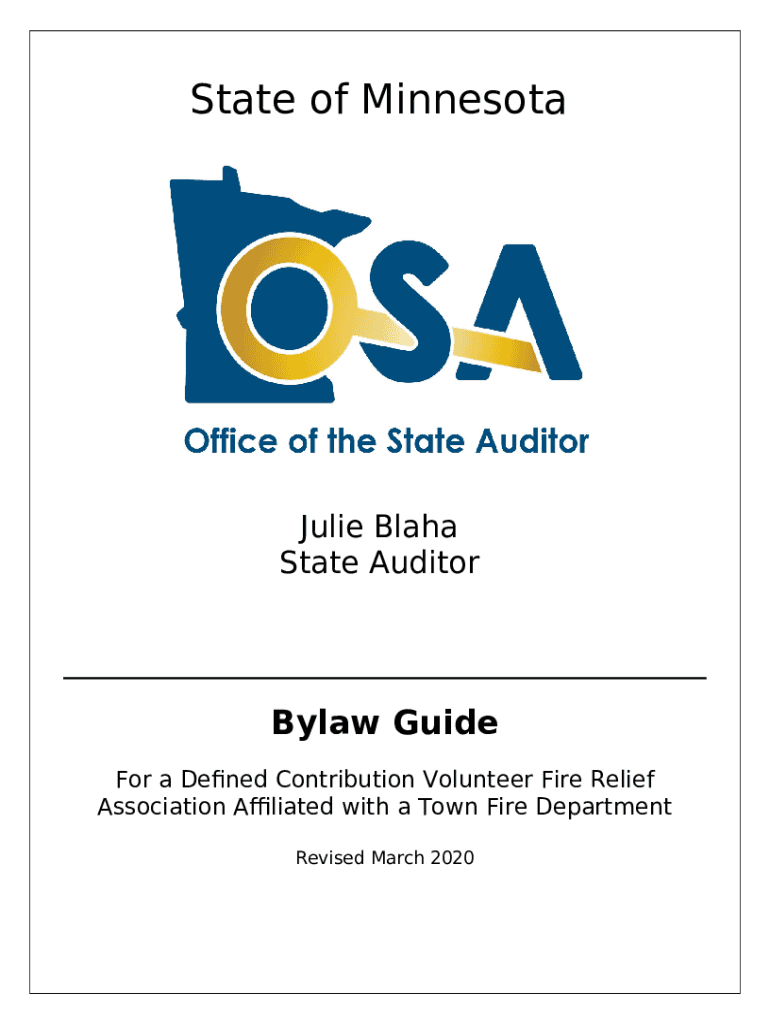 State of Minnesota

OSA

Office of the State Auditor

Julie Blaha
State Auditor

Bylaw Guide

For a Defined Contribution Volunteer Fire Relief Association Affiliated with a Town Fire Department

Revised March 2020